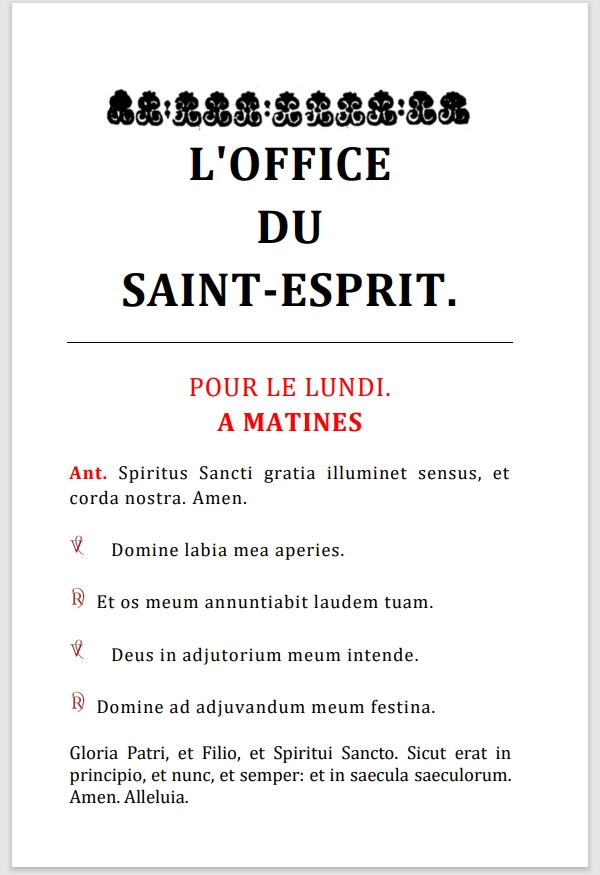 L'OFFICE
DU
SAINT-ESPRIT.

POUR LE LUNDI.
A MATINES

Ant. Spiritus Sancti gratia illuminet sensus, et corda nostra. Amen.

℣ Domine labia mea aperies.

℟ Et os meum annuntiabit laudem tuam.

℣ Deus in adjutorium meum intende.

℟ Domine ad adjuvandum meum festina.

Gloria Patri, et Filio, et Spiritui Sancto. Sicut erat in principio, et nunc, et semper: et in saecula saeculorum. Amen. Alleluia.